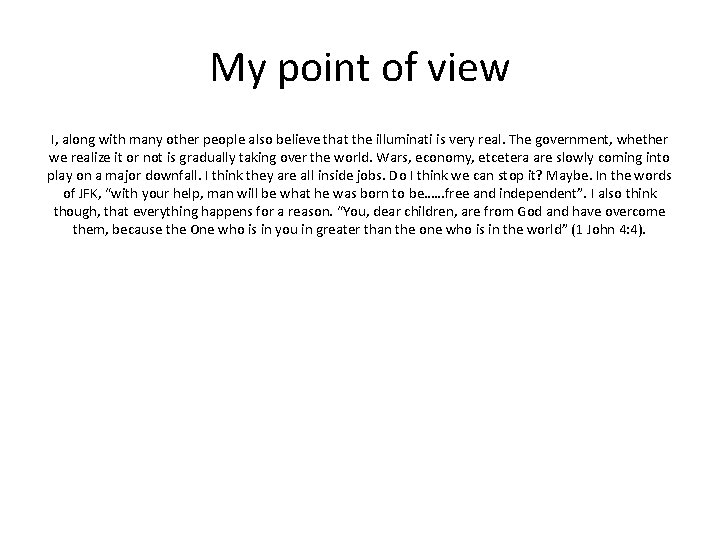 My point of view

I, along with many other people also believe that the illuminati is very real. The government, whether we realize it or not is gradually taking over the world. Wars, economy, etcetera are slowly coming into play on a major downfall. I think they are all inside jobs. Do I think we can stop it? Maybe. In the words of JFK, "with your help, man will be what he was born to be……free and independent". I also think though, that everything happens for a reason. "You, dear children, are from God and have overcome them, because the One who is in you in greater than the one who is in the world" (1 John 4:4).